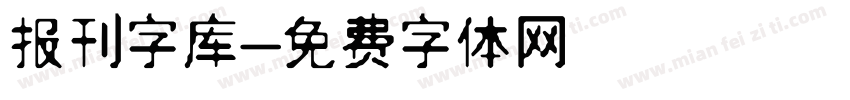 报刊字库—免费字体网

www.mian fei zi ti.com